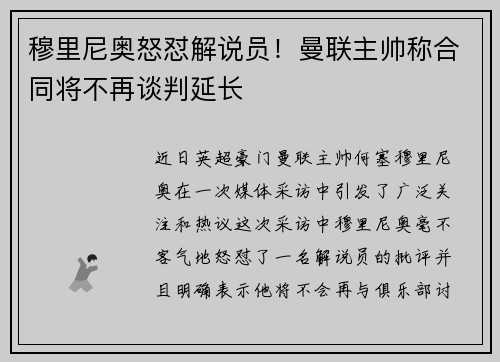 穆里尼奥怒怼解说员！曼联主帅称合同将不再谈判延长

近日英超豪门曼联主帅何塞穆里尼奥在一次媒体采访中引发了广泛关注和热议这次采访中穆里尼奥毫不客气地怒怼了一名解说员的批评并且明确表示他将不会再与俱乐部讨